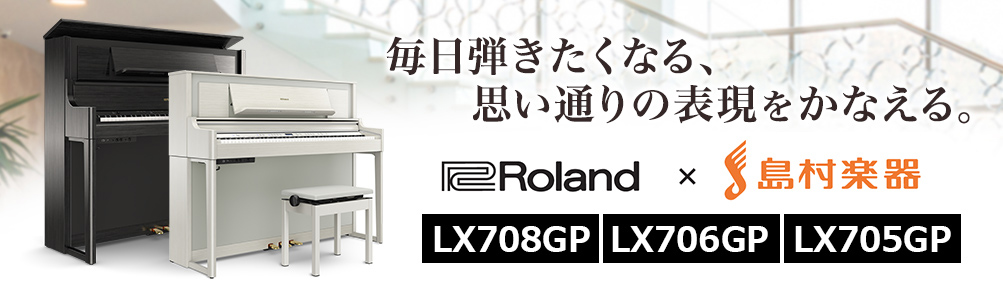 毎日弾きたくなる、
思い通りの表現をかなえる。

Roland × 島村楽器

LX708GP LX706GP LX705GP